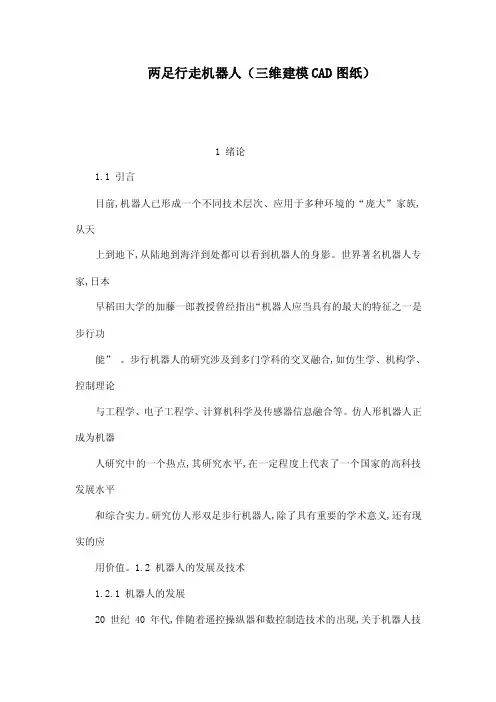 两足行走机器人（三维建模CAD图纸）

1 绪论

1.1 引言

目前,机器人已形成一个不同技术层次、应用于多种环境的“庞大”家族,从天

上到地下,从陆地到海洋到处都可以看到机器人的身影。世界著名机器人专家,日本

早稻田大学的加藤一郎教授曾经指出“机器人应当具有的最大的特征之一是步行功

能”。步行机器人的研究涉及到多门学科的交叉融合,如仿生学、机构学、控制理论

与工程学、电子工程学、计算机科学及传感器信息融合等。仿人形机器人正成为机器

人研究中的一个热点,其研究水平,在一定程度上代表了一个国家的高科技发展水平

和综合实力。研究仿人形双足步行机器人,除了具有重要的学术意义,还有现实的应

用价值。1.2 机器人的发展及技术

1.2.1 机器人的发展

20 世纪 40 年代,伴随着遥控操纵器和数控制造技术的出现,关于机器人技